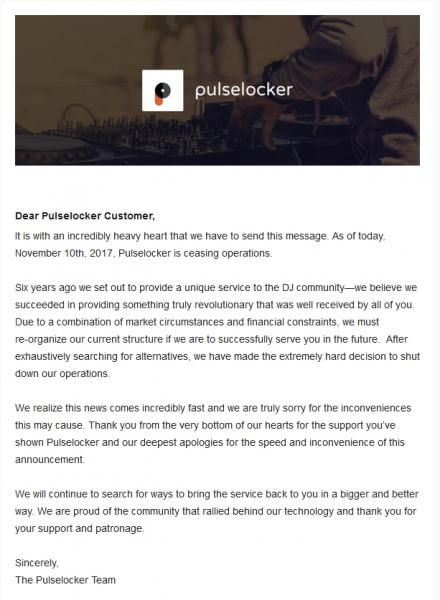 pulselocker

Dear Pulselocker Customer,
It is with an incredibly heavy heart that we have to send this message. As of today, November 10th, 2017, Pulselocker is ceasing operations.

Six years ago we set out to provide a unique service to the DJ community—we believe we succeeded in providing something truly revolutionary that was well received by all of you. Due to a combination of market circumstances and financial constraints, we must re-organize our current structure if we are to successfully serve you in the future. After exhaustively searching for alternatives, we have made the extremely hard decision to shut down our operations.

We realize this news comes incredibly fast and we are truly sorry for the inconveniences this may cause. Thank you from the very bottom of our hearts for the support you've shown Pulselocker and our deepest apologies for the speed and inconvenience of this announcement.

We will continue to search for ways to bring the service back to you in a bigger and better way. We are proud of the community that rallied behind our technology and thank you for your support and patronage.

Sincerely,
The Pulselocker Team